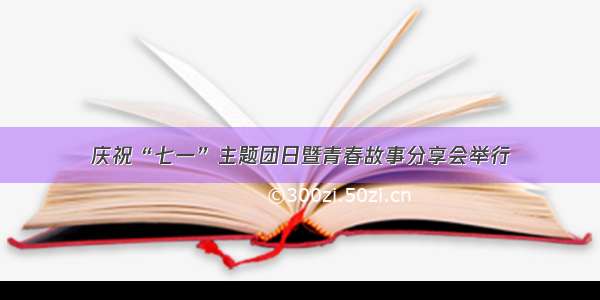 庆祝“七一”主题团日暨青春故事分享会举行

©300zi.50zi.cn